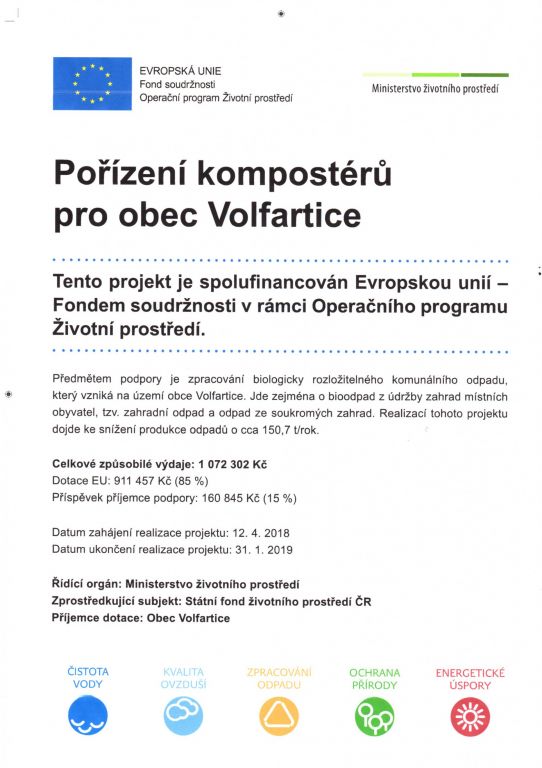 EVROPSKÁ UNIE
Fond soudržnosti
Operační program Životní prostředí

Ministerstvo životního prostředí

Pořízení kompostérů pro obec Volfartice

Tento projekt je spolufinancován Evropskou unií – Fondem soudržnosti v rámci Operačního programu Životní prostředí.

Předmětem podpory je zpracování biologicky rozložitelného komunálního odpadu, který vzniká na území obce Volfartice. Jde zejména o bioodpad z údržby zahrad místních obyvatel, tzv. zahradní odpad a odpad ze soukromých zahrad. Realizací tohoto projektu dojde ke snížení produkce odpadů o cca 150,7 t/rok.

Celkové způsobilé výdaje: 1 072 302 Kč
Dotace EU: 911 457 Kč (85 %)
Příspěvek příjemce podpory: 160 845 Kč (15 %)

Datum zahájení realizace projektu: 12. 4. 2018
Datum ukončení realizace projektu: 31. 1. 2019

Řídící orgán: Ministerstvo životního prostředí
Zprostředkující subjekt: Státní fond životního prostředí ČR
Příjemce dotace: Obec Volfartice

ČISTOTA VODY

KVALITA OVZDUŠÍ

ZPRACOVÁNÍ ODPADU

OCHRANA PŘÍRODY

ENERGETICKÉ ÚSPORY